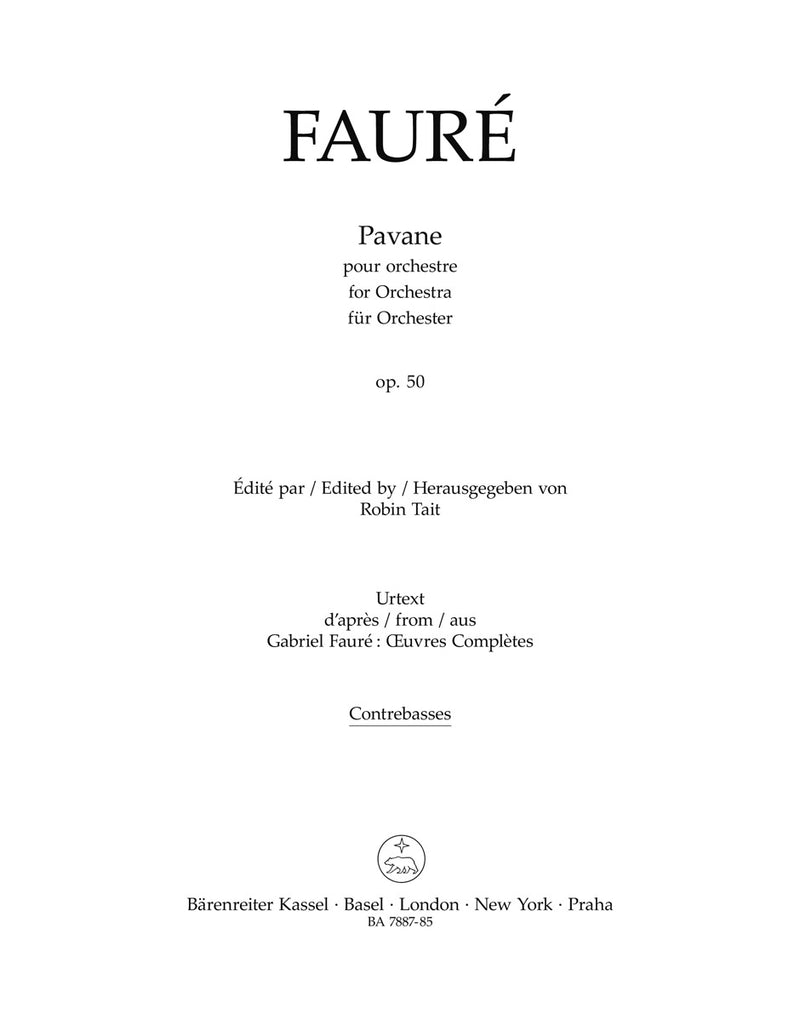 FAURÉ

Pavane
pour orchestre
for Orchestra
für Orchester

op. 50

Édité par / Edited by / Herausgegeben von
Robin Tait

Urtext
d'après / from / aus
Gabriel Fauré : Œuvres Complètes

Contrebasses

Bärenreiter Kassel · Basel · London · New York · Praha
BA 7887-85